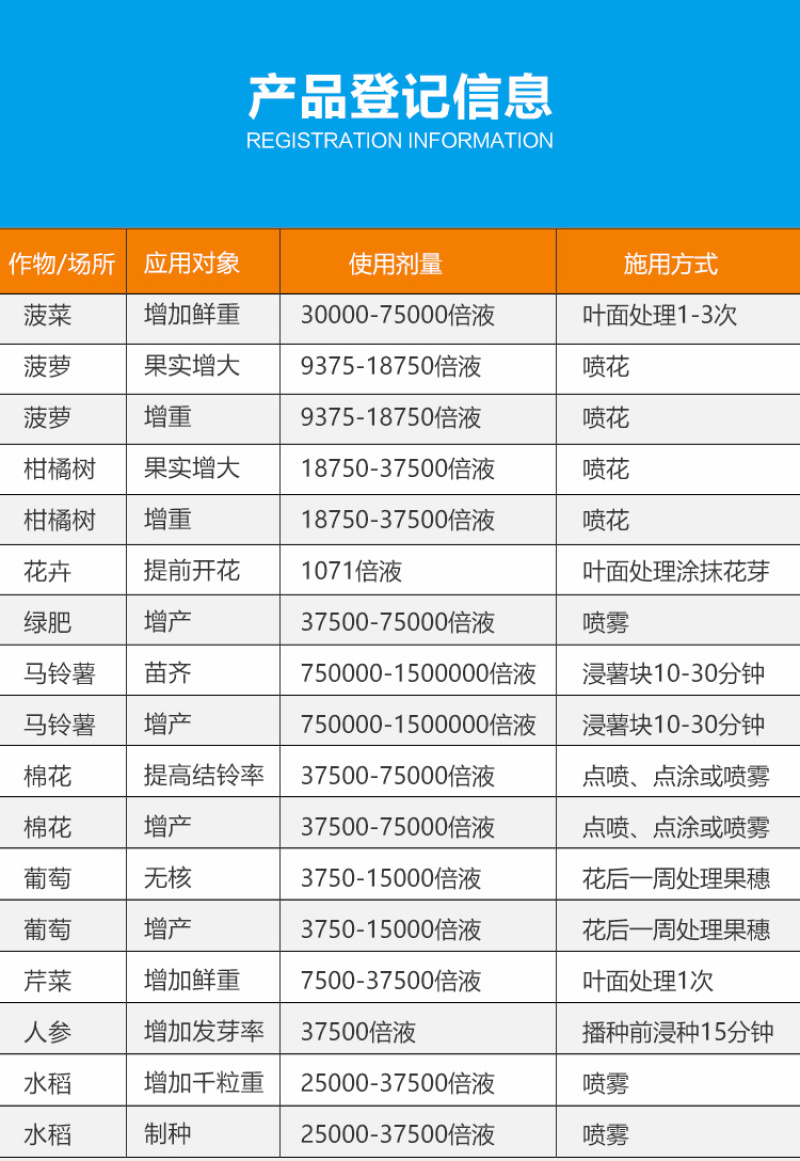 产品登记信息
REGISTRATION INFORMATION

| 作物/场所 | 应用对象 | 使用剂量 | 施用方式 |
|---|---|---|---|
| 菠菜 | 增加鲜重 | 30000-75000倍液 | 叶面处理1-3次 |
| 菠萝 | 果实增大 | 9375-18750倍液 | 喷花 |
| 菠萝 | 增重 | 9375-18750倍液 | 喷花 |
| 柑橘树 | 果实增大 | 18750-37500倍液 | 喷花 |
| 柑橘树 | 增重 | 18750-37500倍液 | 喷花 |
| 花卉 | 提前开花 | 1071倍液 | 叶面处理涂抹花芽 |
| 绿肥 | 增产 | 37500-75000倍液 | 喷雾 |
| 马铃薯 | 苗齐 | 750000-1500000倍液 | 浸薯块10-30分钟 |
| 马铃薯 | 增产 | 750000-1500000倍液 | 浸薯块10-30分钟 |
| 棉花 | 提高结铃率 | 37500-75000倍液 | 点喷、点涂或喷雾 |
| 棉花 | 增产 | 37500-75000倍液 | 点喷、点涂或喷雾 |
| 葡萄 | 无核 | 3750-15000倍液 | 花后一周处理果穗 |
| 葡萄 | 增产 | 3750-15000倍液 | 花后一周处理果穗 |
| 芹菜 | 增加鲜重 | 7500-37500倍液 | 叶面处理1次 |
| 人参 | 增加发芽率 | 37500倍液 | 播种前浸种15分钟 |
| 水稻 | 增加千粒重 | 25000-37500倍液 | 喷雾 |
| 水稻 | 制种 | 25000-37500倍液 | 喷雾 |